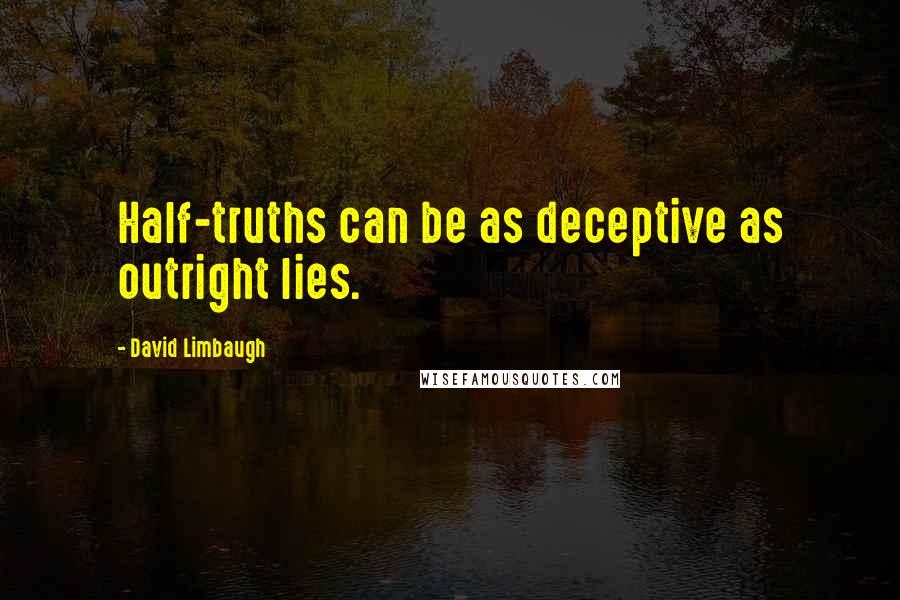 Half-truths can be as deceptive as outright lies.

- David Limbaugh

WISEFAMOUSQUOTES.COM